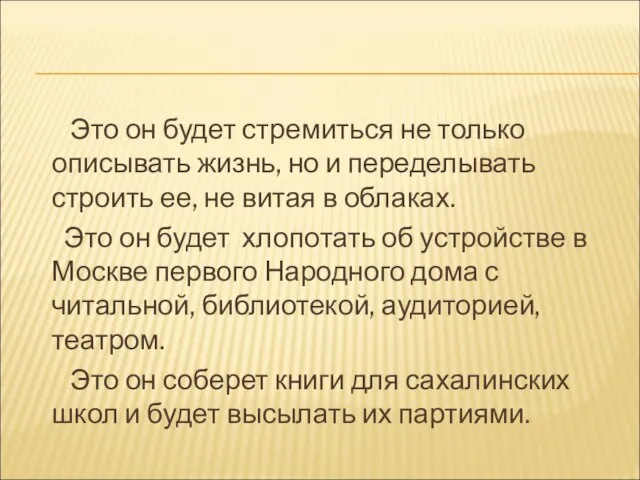 Это он будет стремиться не только описывать жизнь, но и переделывать строить ее, не витая в облаках.

Это он будет хлопотать об устройстве в Москве первого Народного дома с читальной, библиотекой, аудиторией, театром.

Это он соберет книги для сахалинских школ и будет высылать их партиями.